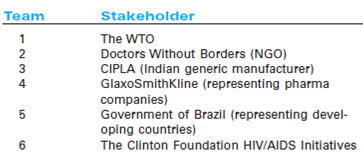 | Team | Stakeholder |
|---|---|
| 1 | The WTO |
| 2 | Doctors Without Borders (NGO) |
| 3 | CIPLA (Indian generic manufacturer) |
| 4 | GlaxoSmithKline (representing pharma companies) |
| 5 | Government of Brazil (representing developing countries) |
| 6 | The Clinton Foundation HIV/AIDS Initiatives |